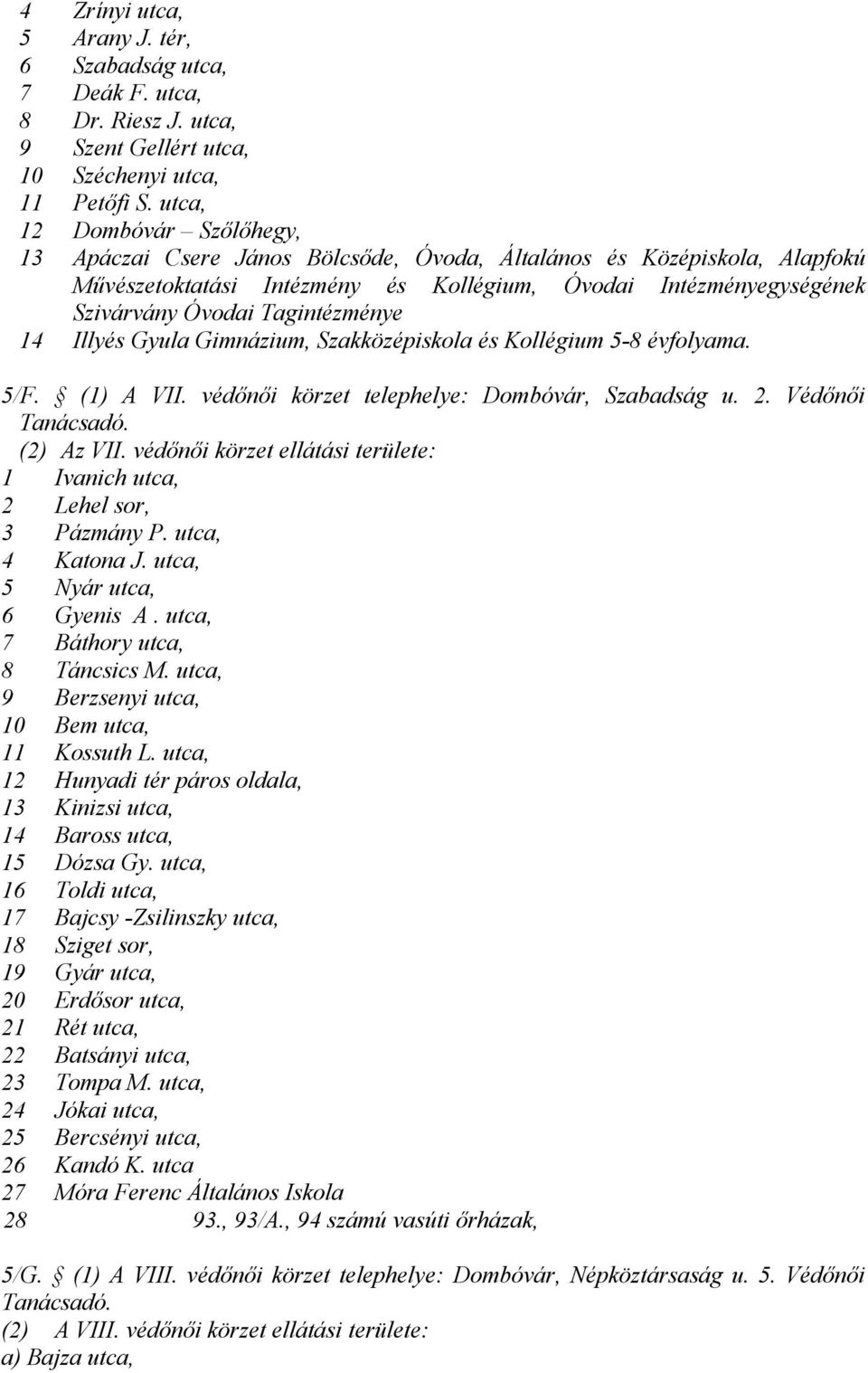 4 Zrínyi utca,
5 Arany J. tér,
6 Szabadság utca,
7 Deák F. utca,
8 Dr. Riesz J. utca,
9 Szent Gellért utca,
10 Széchenyi utca,
11 Petőfi S. utca,
12 Dombóvár – Szőlőhegy,
13 Apáczai Csere János Bölcsőde, Óvoda, Általános és Középiskola, Alapfokú Művészetoktatási Intézmény és Kollégium, Óvodai Intézményegységének Szivárvány Óvodai Tagintézménye
14 Illyés Gyula Gimnázium, Szakközépiskola és Kollégium 5-8 évfolyama.

5/F. § (1) A VII. védőnői körzet telephelye: Dombóvár, Szabadság u. 2. Védőnői Tanácsadó.
(2) Az VII. védőnői körzet ellátási területe:
1 Ivanich utca,
2 Lehel sor,
3 Pázmány P. utca,
4 Katona J. utca,
5 Nyár utca,
6 Gyenis A . utca,
7 Báthory utca,
8 Táncsics M. utca,
9 Berzsenyi utca,
10 Bem utca,
11 Kossuth L. utca,
12 Hunyadi tér páros oldala,
13 Kinizsi utca,
14 Baross utca,
15 Dózsa Gy. utca,
16 Toldi utca,
17 Bajcsy -Zsilinszky utca,
18 Sziget sor,
19 Gyár utca,
20 Erdősor utca,
21 Rét utca,
22 Batsányi utca,
23 Tompa M. utca,
24 Jókai utca,
25 Bercsényi utca,
26 Kandó K. utca
27 Móra Ferenc Általános Iskola
28 93., 93/A., 94 számú vasúti őrházak,

5/G. § (1) A VIII. védőnői körzet telephelye: Dombóvár, Népköztársaság u. 5. Védőnői Tanácsadó.
(2) A VIII. védőnői körzet ellátási területe:
a) Bajza utca,